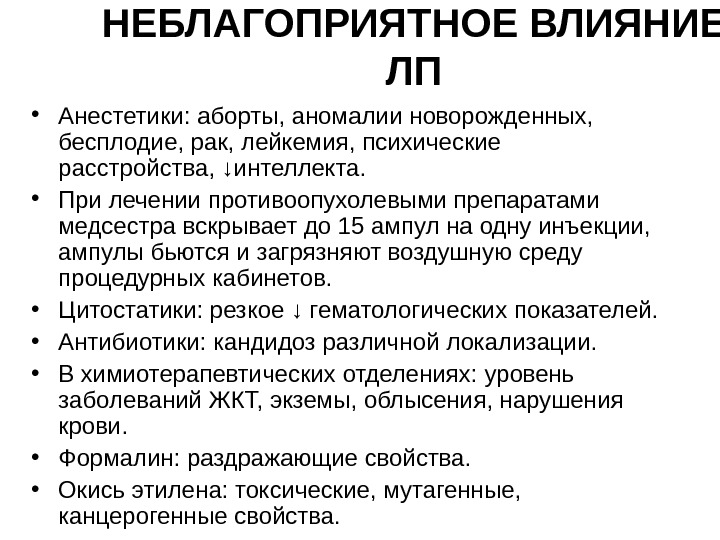 НЕБЛАГОПРИЯТНОЕ ВЛИЯНИЕ ЛП

• Анестетики: аборты, аномалии новорожденных, бесплодие, рак, лейкемия, психические расстройства, ↓интеллекта.
• При лечении противоопухолевыми препаратами медсестра вскрывает до 15 ампул на одну инъекции, ампулы бьются и загрязняют воздушную среду процедурных кабинетов.
• Цитостатики: резкое ↓ гематологических показателей.
• Антибиотики: кандидоз различной локализации.
• В химиотерапевтических отделениях: уровень заболеваний ЖКТ, экземы, облысения, нарушения крови.
• Формалин: раздражающие свойства.
• Окись этилена: токсические, мутагенные, канцерогенные свойства.